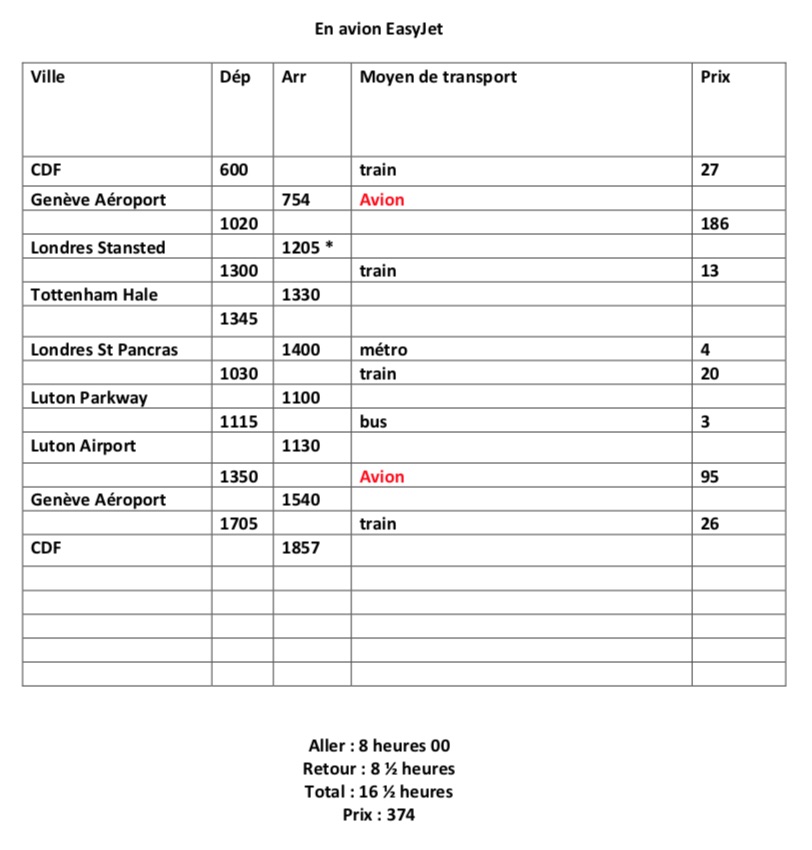 En avion EasyJet

| Ville | Dép | Arr | Moyen de transport | Prix |
|---|---|---|---|---|
| CDF | 600 | | train | 27 |
| Genève Aéroport | | 754 | Avion | |
| | 1020 | | | 186 |
| Londres Stansted | | 1205 * | | |
| | 1300 | | train | 13 |
| Tottenham Hale | | 1330 | | |
| | 1345 | | | |
| Londres St Pancras | | 1400 | métro | 4 |
| | 1030 | | train | 20 |
| Luton Parkway | | 1100 | | |
| | 1115 | | bus | 3 |
| Luton Airport | | 1130 | | |
| | 1350 | | Avion | 95 |
| Genève Aéroport | | 1540 | | |
| | 1705 | | train | 26 |
| CDF | | 1857 | | |
| | | | | |
| | | | | |
| | | | | |
| | | | | |
| | | | | |

Aller : 8 heures 00
Retour : 8 ½ heures
Total : 16 ½ heures
Prix : 374